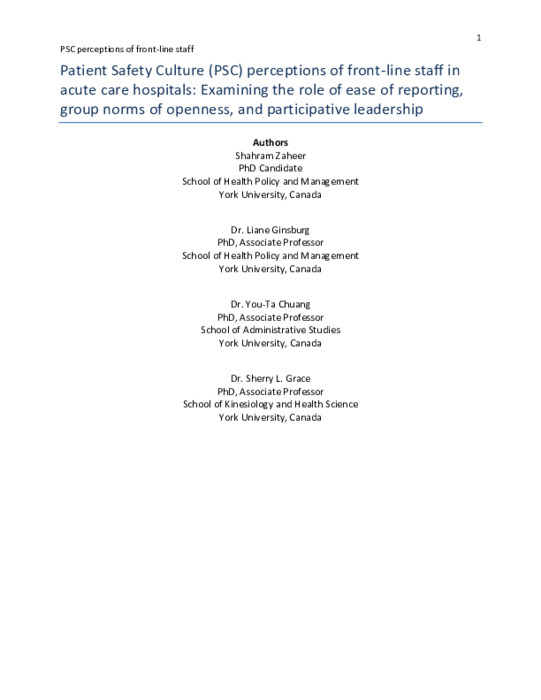 1

PSC perceptions of front-line staff

Patient Safety Culture (PSC) perceptions of front-line staff in acute care hospitals: Examining the role of ease of reporting, group norms of openness, and participative leadership

Authors
Shahram Zaheer
PhD Candidate
School of Health Policy and Management
York University, Canada

Dr. Liane Ginsburg
PhD, Associate Professor
School of Health Policy and Management
York University, Canada

Dr. You-Ta Chuang
PhD, Associate Professor
School of Administrative Studies
York University, Canada

Dr. Sherry L. Grace
PhD, Associate Professor
School of Kinesiology and Health Science
York University, Canada